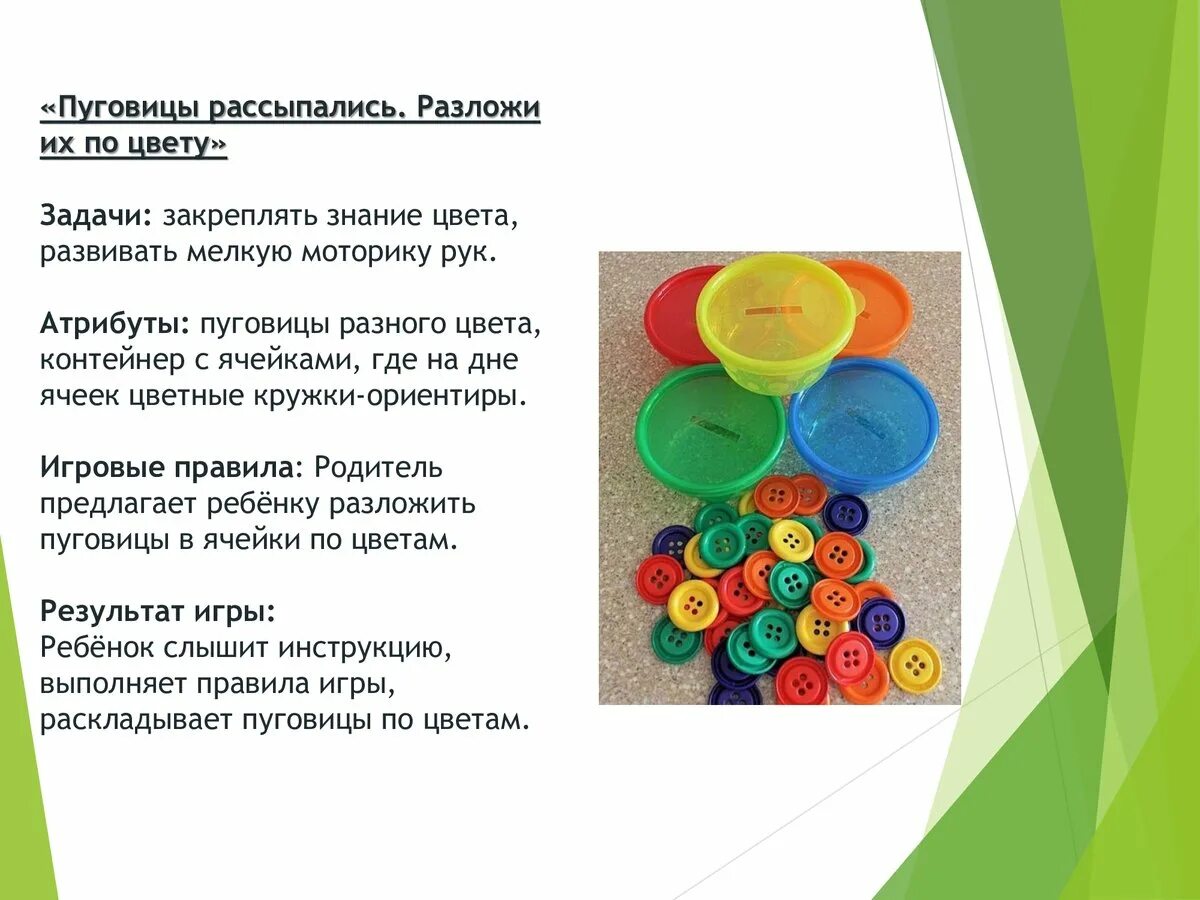 «Пуговицы рассыпались. Разложи их по цвету»

Задачи: закреплять знание цвета, развивать мелкую моторику рук.

Атрибуты: пуговицы разного цвета, контейнер с ячейками, где на дне ячеек цветные кружки-ориентиры.

Игровые правила: Родитель предлагает ребёнку разложить пуговицы в ячейки по цветам.

Результат игры:
Ребёнок слышит инструкцию, выполняет правила игры, раскладывает пуговицы по цветам.